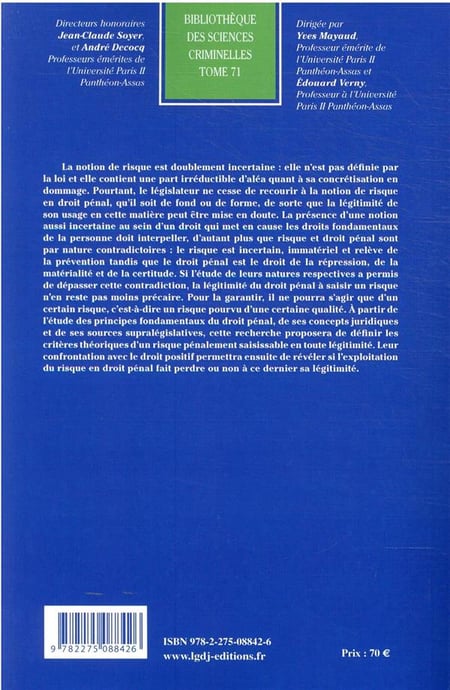 Directeurs honoraires
Jean-Claude Soyer,
et André Decocq
Professeurs émérites de l'Université Paris II Panthéon-Assas

BIBLIOTHÈQUE DES SCIENCES CRIMINELLES
TOME 71

Dirigée par
Yves Mayaud,
Professeur émérite de l'Université Paris II Panthéon-Assas et
Édouard Verny,
Professeur à l'Université Paris II Panthéon-Assas

La notion de risque est doublement incertaine : elle n'est pas définie par la loi et elle contient une part irréductible d'aléa quant à sa concrétisation en dommage. Pourtant, le législateur ne cesse de recourir à la notion de risque en droit pénal, qu'il soit de fond ou de forme, de sorte que la légitimité de son usage en cette matière peut être mise en doute. La présence d'une notion aussi incertaine au sein d'un droit qui met en cause les droits fondamentaux de la personne doit interpeller, d'autant plus que risque et droit pénal sont par nature contradictoires : le risque est incertain, immatériel et relève de la prévention tandis que le droit pénal est le droit de la répression, de la matérialité et de la certitude. Si l'étude de leurs natures respectives a permis de dépasser cette contradiction, la légitimité du droit pénal à saisir un risque n'en reste pas moins précaire. Pour la garantir, il ne pourra s'agir que d'un certain risque, c'est-à-dire un risque pourvu d'une certaine qualité. À partir de l'étude des principes fondamentaux du droit pénal, de ses concepts juridiques et de ses sources supralégislatives, cette recherche proposera de définir les critères théoriques d'un risque pénalement saisissable en toute légitimité. Leur confrontation avec le droit positif permettra ensuite de révéler si l'exploitation du risque en droit pénal fait perdre ou non à ce dernier sa légitimité.

9 782275 088426

ISBN 978-2-275-08842-6
www.lgdj-editions.fr

Prix : 70 €